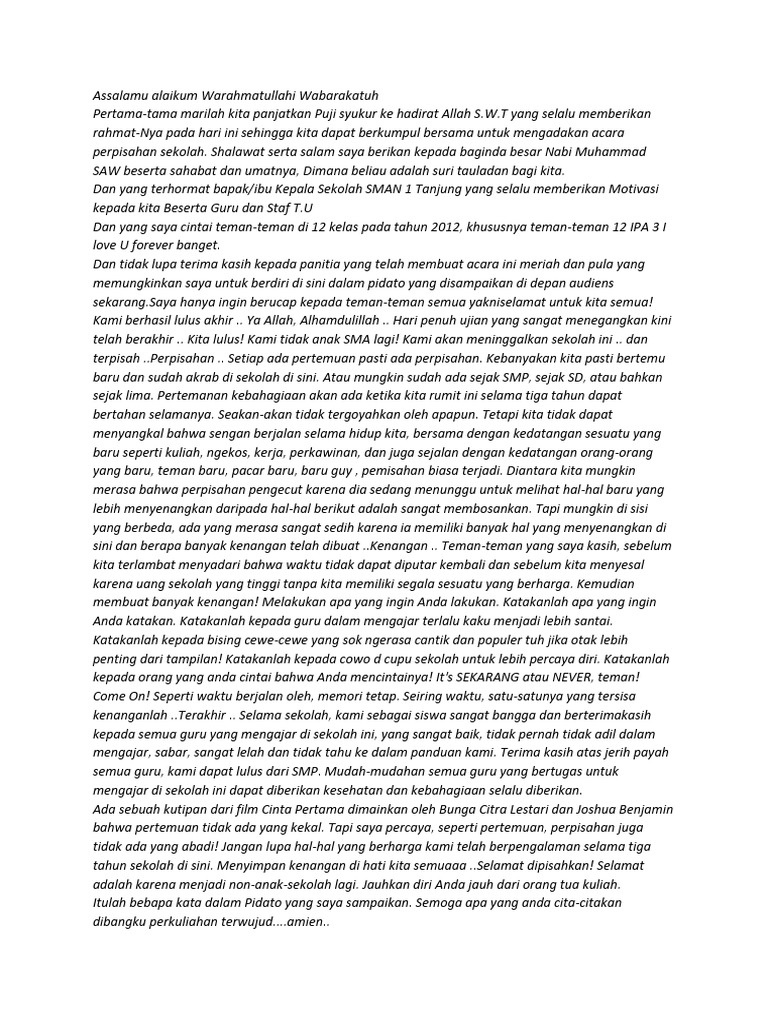 Assalamu alaikum Warahmatullahi Wabarakatuh
Pertama-tama marilah kita panjatkan Puji syukur ke hadirat Allah S.W.T yang selalu memberikan rahmat-Nya pada hari ini sehingga kita dapat berkumpul bersama untuk mengadakan acara perpisahan sekolah. Shalawat serta salam saya berikan kepada baginda besar Nabi Muhammad SAW beserta sahabat dan umatnya, Dimana beliau adalah suri tauladan bagi kita.
Dan yang terhormat bapak/ibu Kepala Sekolah SMAN 1 Tanjung yang selalu memberikan Motivasi kepada kita Beserta Guru dan Staf T.U
Dan yang saya cintai teman-teman di 12 kelas pada tahun 2012, khususnya teman-teman 12 IPA 3 I love U forever banget.
Dan tidak lupa terima kasih kepada panitia yang telah membuat acara ini meriah dan pula yang memungkinkan saya untuk berdiri di sini dalam pidato yang disampaikan di depan audiens sekarang.Saya hanya ingin berucap kepada teman-teman semua yakniselamat untuk kita semua! Kami berhasil lulus akhir .. Ya Allah, Alhamdulillah .. Hari penuh ujian yang sangat menegangkan kini telah berakhir .. Kita lulus! Kami tidak anak SMA lagi! Kami akan meninggalkan sekolah ini .. dan terpisah ..Perpisahan .. Setiap ada pertemuan pasti ada perpisahan. Kebanyakan kita pasti bertemu baru dan sudah akrab di sekolah di sini. Atau mungkin sudah ada sejak SMP, sejak SD, atau bahkan sejak lima. Pertemanan kebahagiaan akan ada ketika kita rumit ini selama tiga tahun dapat bertahan selamanya. Seakan-akan tidak tergoyahkan oleh apapun. Tetapi kita tidak dapat menyangkal bahwa sengan berjalan selama hidup kita, bersama dengan kedatangan sesuatu yang baru seperti kuliah, ngekos, kerja, perkawinan, dan juga sejalan dengan kedatangan orang-orang yang baru, teman baru, pacar baru, baru guy , pemisahan biasa terjadi. Diantara kita mungkin merasa bahwa perpisahan pengecut karena dia sedang menunggu untuk melihat hal-hal baru yang lebih menyenangkan daripada hal-hal berikut adalah sangat membosankan. Tapi mungkin di sisi yang berbeda, ada yang merasa sangat sedih karena ia memiliki banyak hal yang menyenangkan di sini dan berapa banyak kenangan telah dibuat ..Kenangan .. Teman-teman yang saya kasih, sebelum kita terlambat menyadari bahwa waktu tidak dapat diputar kembali dan sebelum kita menyesal karena uang sekolah yang tinggi tanpa kita memiliki segala sesuatu yang berharga. Kemudian membuat banyak kenangan! Melakukan apa yang ingin Anda lakukan. Katakanlah apa yang ingin Anda katakan. Katakanlah kepada guru dalam mengajar terlalu kaku menjadi lebih santai. Katakanlah kepada bising cewe-cewe yang sok ngerasa cantik dan populer tuh jika otak lebih penting dari tampilan! Katakanlah kepada cowo d cupu sekolah untuk lebih percaya diri. Katakanlah kepada orang yang anda cintai bahwa Anda mencintainya! It's SEKARANG atau NEVER, teman! Come On! Seperti waktu berjalan oleh, memori tetap. Seiring waktu, satu-satunya yang tersisa kenanganlah ..Terakhir .. Selama sekolah, kami sebagai siswa sangat bangga dan berterimakasih kepada semua guru yang mengajar di sekolah ini, yang sangat baik, tidak pernah tidak adil dalam mengajar, sabar, sangat lelah dan tidak tahu ke dalam panduan kami. Terima kasih atas jerih payah semua guru, kami dapat lulus dari SMP. Mudah-mudahan semua guru yang bertugas untuk mengajar di sekolah ini dapat diberikan kesehatan dan kebahagiaan selalu diberikan.
Ada sebuah kutipan dari film Cinta Pertama dimainkan oleh Bunga Citra Lestari dan Joshua Benjamin bahwa pertemuan tidak ada yang kekal. Tapi saya percaya, seperti pertemuan, perpisahan juga tidak ada yang abadi! Jangan lupa hal-hal yang berharga kami telah berpengalaman selama tiga tahun sekolah di sini. Menyimpan kenangan di hati kita semuaaa ..Selamat dipisahkan! Selamat adalah karena menjadi non-anak-sekolah lagi. Jauhkan diri Anda jauh dari orang tua kuliah.
Itulah bebapa kata dalam Pidato yang saya sampaikan. Semoga apa yang anda cita-citakan dibangku perkuliahan terwujud....amien..